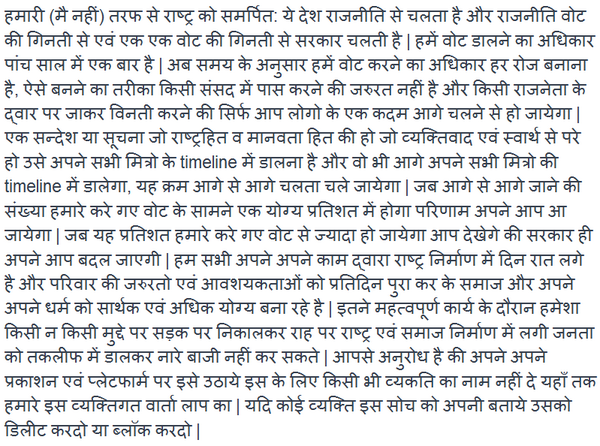 हमारी (मै नहीं) तरफ से राष्ट्र को समर्पित: ये देश राजनीति से चलता है और राजनीति वोट की गिनती से एवं एक एक वोट की गिनती से सरकार चलती है | हमें वोट डालने का अधिकार पांच साल में एक बार है | अब समय के अनुसार हमें वोट करने का अधिकार हर रोज बनाना है, ऐसे बनने का तरीका किसी संसद में पास करने की जरुरत नहीं है और किसी राजनेता के द्वार पर जाकर विनती करने की सिर्फ आप लोगो के एक कदम आगे चलने से हो जायेगा | एक सन्देश या सूचना जो राष्ट्रहित व मानवता हित की हो जो व्यक्तिवाद एवं स्वार्थ से परे हो उसे अपने सभी मित्रो के timeline में डालना है और वो भी आगे अपने सभी मित्रो की timeline में डालेगा, यह क्रम आगे से आगे चलता चले जायेगा | जब आगे से आगे जाने की संख्या हमारे करे गए वोट के सामने एक योग्य प्रतिशत में होगा परिणाम अपने आप आ जायेगा | जब यह प्रतिशत हमारे करे गए वोट से ज्यादा हो जायेगा आप देखेगे की सरकार ही अपने आप बदल जाएगी | हम सभी अपने अपने काम द्वारा राष्ट्र निर्माण में दिन रात लगे है और परिवार की जरुरतो एवं आवशयकताओं को प्रतिदिन पुरा कर के समाज और अपने अपने धर्म को सार्थक एवं अधिक योग्य बना रहे है | इतने महत्वपूर्ण कार्य के दौरान हमेशा किसी न किसी मुद्दे पर सड़क पर निकालकर राह पर राष्ट्र एवं समाज निर्माण में लगी जनता को तकलीफ में डालकर नारे बाजी नहीं कर सकते | आपसे अनुरोध है की अपने अपने प्रकाशन एवं प्लेटफार्म पर इसे उठाये इस के लिए किसी भी व्यकति का नाम नहीं दे यहाँ तक हमारे इस व्यक्तिगत वार्ता लाप का | यदि कोई व्यक्ति इस सोच को अपनी बताये उसको डिलीट करदो या ब्लॉक करदो |